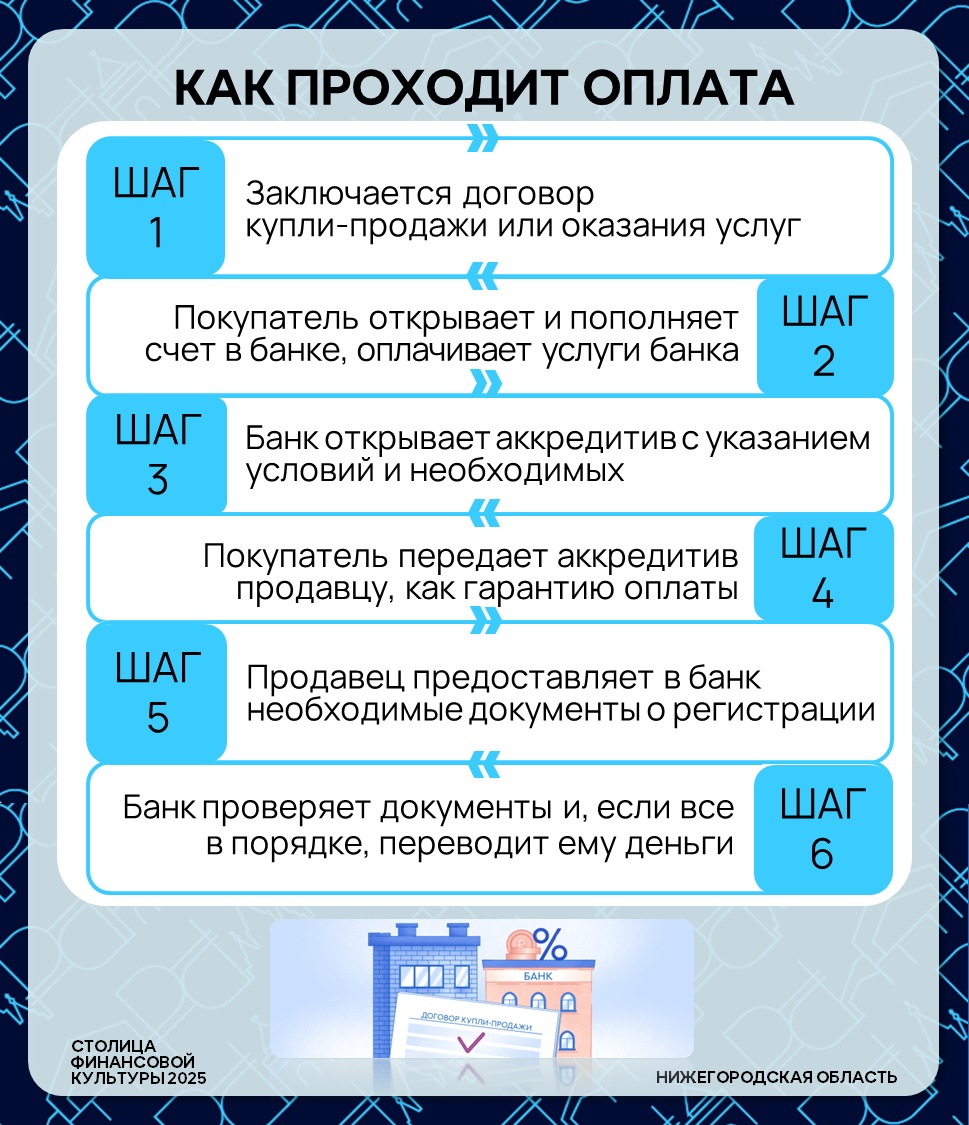 КАК ПРОХОДИТ ОПЛАТА

ШАГ 1

Заключается договор купли-продажи или оказания услуг

Покупатель открывает и пополняет счет в банке, оплачивает услуги банка

ШАГ 2

ШАГ 3

Банк открывает аккредитив с указанием условий и необходимых

Покупатель передает аккредитив продавцу, как гарантию оплаты

ШАГ 4

ШАГ 5

Продавец предоставляет в банк необходимые документы о регистрации

Банк проверяет документы и, если все в порядке, переводит ему деньги

ШАГ 6

%

БАНК

ДОГОВОР КУПЛИ-ПРОДАЖИ

СТОЛИЦА ФИНАНСОВОЙ КУЛЬТУРЫ 2025

НИЖЕГОРОДСКАЯ ОБЛАСТЬ